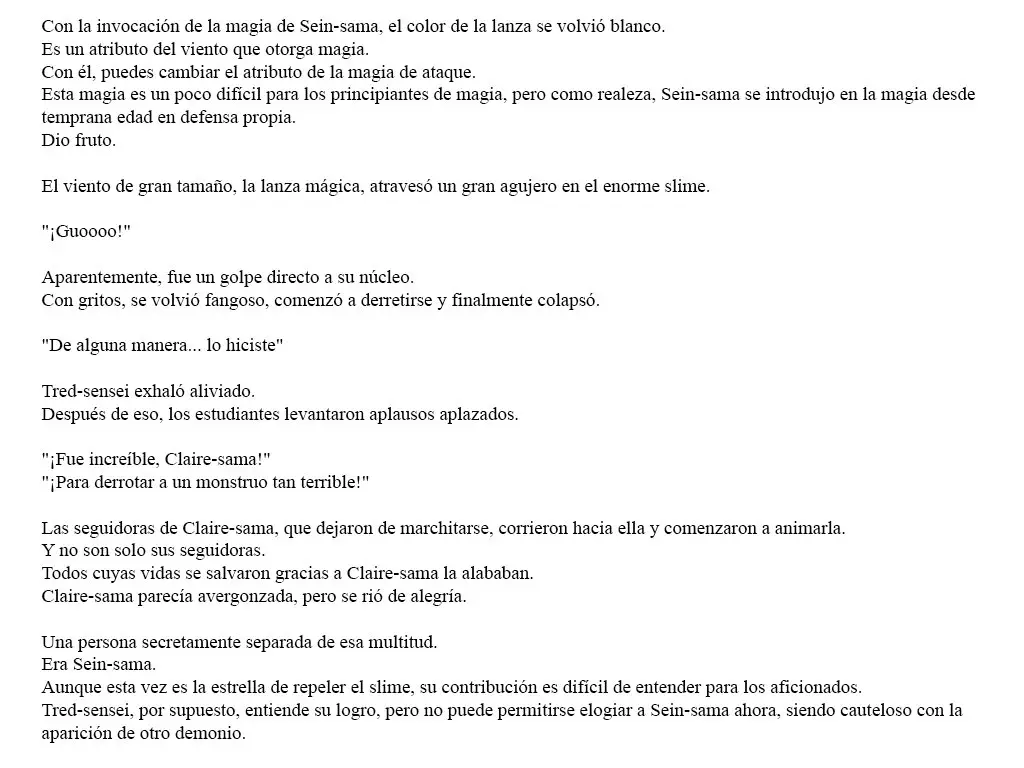 Con la invocación de la magia de Sein-sama, el color de la lanza se volvió blanco.
Es un atributo del viento que otorga magia.
Con él, puedes cambiar el atributo de la magia de ataque.
Esta magia es un poco difícil para los principiantes de magia, pero como realeza, Sein-sama se introdujo en la magia desde temprana edad en defensa propia.
Dio fruto.

El viento de gran tamaño, la lanza mágica, atravesó un gran agujero en el enorme slime.

"¡Guoooo!"

Aparentemente, fue un golpe directo a su núcleo.
Con gritos, se volvió fangoso, comenzó a derretirse y finalmente colapsó.

"De alguna manera... lo hiciste"

Tred-sensei exhaló aliviado.
Después de eso, los estudiantes levantaron aplausos aplazados.

"¡Fue increíble, Claire-sama!"
"¡Para derrotar a un monstruo tan terrible!"

Las seguidoras de Claire-sama, que dejaron de marchitarse, corrieron hacia ella y comenzaron a animarla.
Y no son solo sus seguidoras.
Todos cuyas vidas se salvaron gracias a Claire-sama la alababan.
Claire-sama parecía avergonzada, pero se rió de alegría.

Una persona secretamente separada de esa multitud.
Era Sein-sama.
Aunque esta vez es la estrella de repeler el slime, su contribución es difícil de entender para los aficionados.
Tred-sensei, por supuesto, entiende su logro, pero no puede permitirse elogiar a Sein-sama ahora, siendo cauteloso con la aparición de otro demonio.